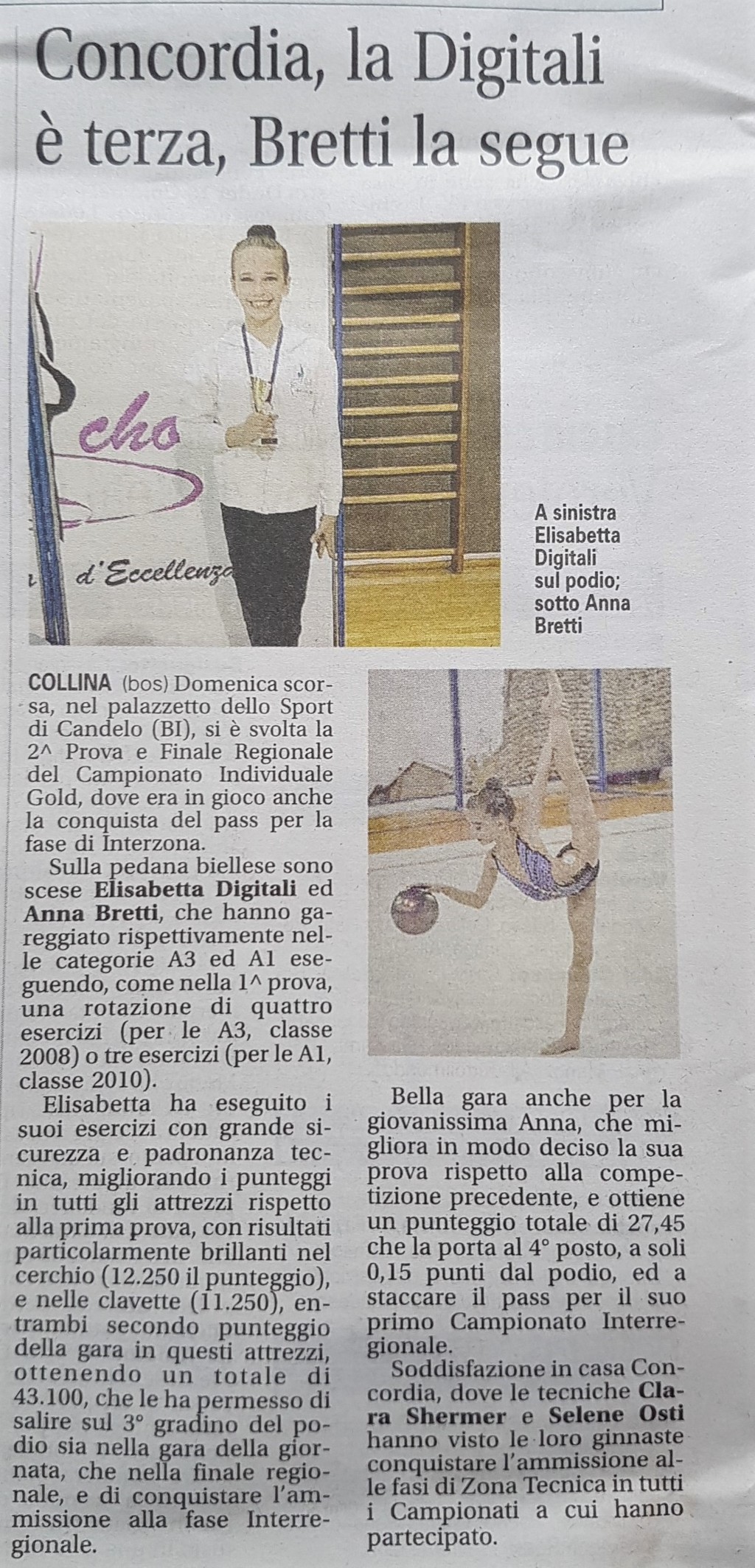 Concordia, la Digitali è terza, Bretti la segue

A sinistra Elisabetta Digitali sul podio; sotto Anna Bretti

COLLINA (bos) Domenica scorsa, nel palazzetto dello Sport di Candelo (BI), si è svolta la 2^ Prova e Finale Regionale del Campionato Individuale Gold, dove era in gioco anche la conquista del pass per la fase di Interzona.

Sulla pedana biellese sono scese Elisabetta Digitali ed Anna Bretti, che hanno gareggiato rispettivamente nelle categorie A3 ed A1 eseguendo, come nella 1^ prova, una rotazione di quattro esercizi (per le A3, classe 2008) o tre esercizi (per le A1, classe 2010).

Elisabetta ha eseguito i suoi esercizi con grande sicurezza e padronanza tecnica, migliorando i punteggi in tutti gli attrezzi rispetto alla prima prova, con risultati particolarmente brillanti nel cerchio (12.250 il punteggio), e nelle clavette (11.250), entrambi secondo punteggio della gara in questi attrezzi, ottenendo un totale di 43.100, che le ha permesso di salire sul 3° gradino del podio sia nella gara della giornata, che nella finale regionale, e di conquistare l'ammissione alla fase Interregionale.

Bella gara anche per la giovanissima Anna, che migliora in modo deciso la sua prova rispetto alla competizione precedente, e ottiene un punteggio totale di 27,45 che la porta al 4° posto, a soli 0,15 punti dal podio, ed a staccare il pass per il suo primo Campionato Interregionale.

Soddisfazione in casa Concordia, dove le tecniche Clara Shermer e Selene Osti hanno visto le loro ginnaste conquistare l'ammissione alle fasi di Zona Tecnica in tutti i Campionati a cui hanno partecipato.